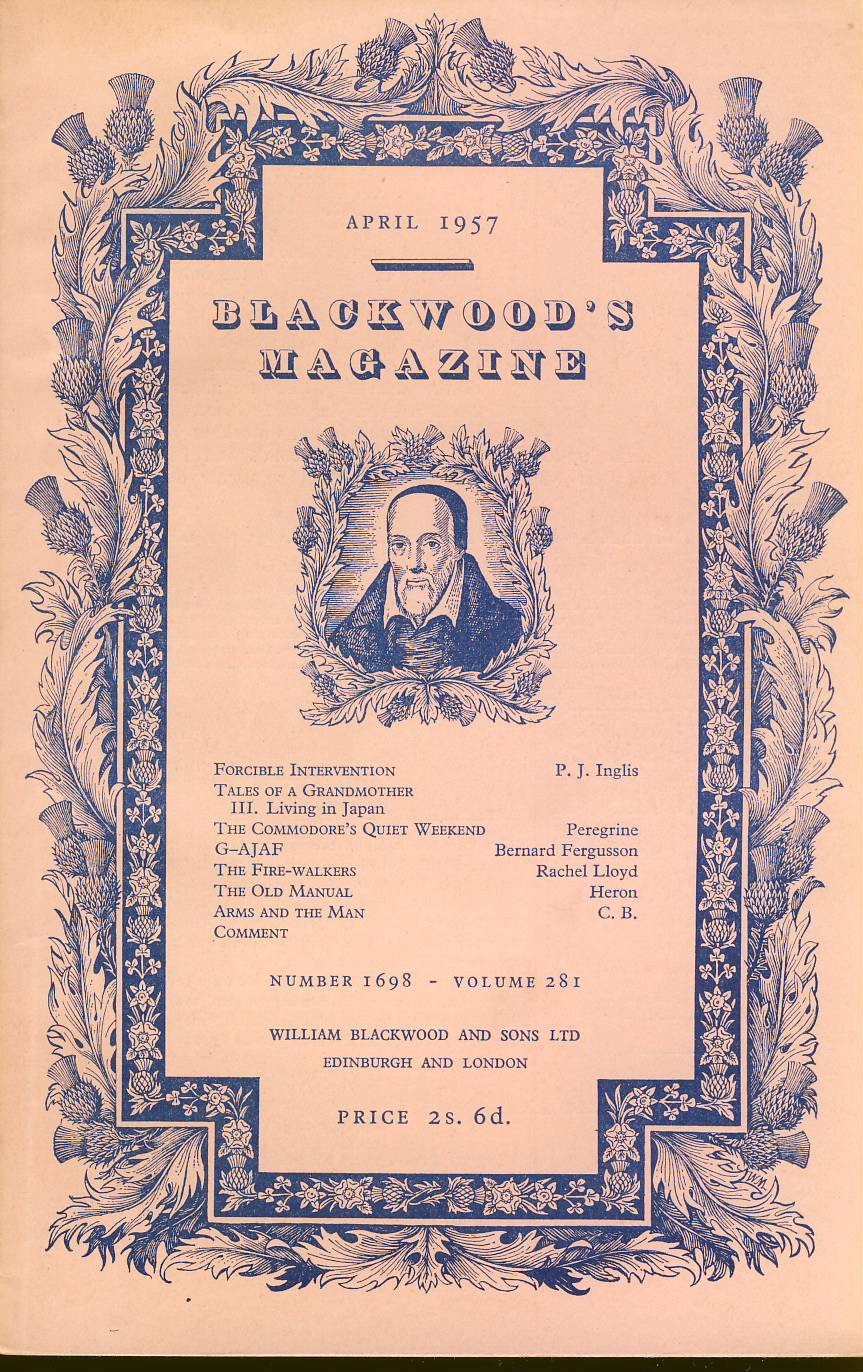 APRIL 1957

BLACKWOOD'S MAGAZINE

FORCIBLE INTERVENTION P. J. Inglis
TALES OF A GRANDMOTHER
III. Living in Japan
THE COMMODORE'S QUIET WEEKEND Peregrine
G-AJAF Bernard Fergusson
THE FIRE-WALKERS Rachel Lloyd
THE OLD MANUAL Heron
ARMS AND THE MAN C. B.
COMMENT

NUMBER 1698 - VOLUME 281

WILLIAM BLACKWOOD AND SONS LTD
EDINBURGH AND LONDON

PRICE 2s. 6d.